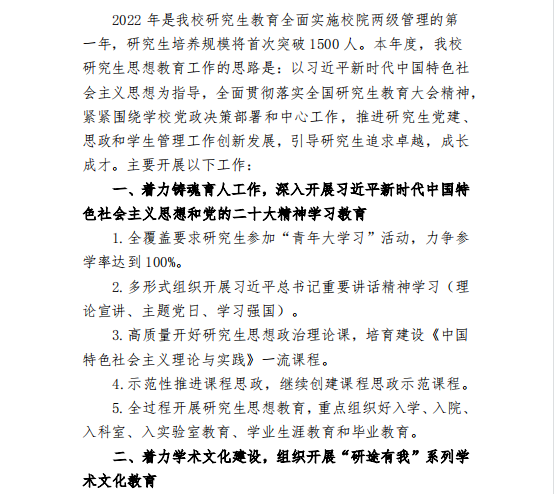 2022 年是我校研究生教育全面实施校院两级管理的第一年，研究生培养规模将首次突破 1500 人。本年度，我校研究生思想教育工作的思路是：以习近平新时代中国特色社会主义思想为指导，全面贯彻落实全国研究生教育大会精神，紧紧围绕学校党政决策部署和中心工作，推进研究生党建、思政和学生管理工作创新发展，引导研究生追求卓越，成长成才。主要开展以下工作：

一、着力铸魂育人工作，深入开展习近平新时代中国特色社会主义思想和党的二十大精神学习教育

1. 全覆盖要求研究生参加“青年大学习”活动，力争参学率达到 100%。

2. 多形式组织开展习近平总书记重要讲话精神学习（理论宣讲、主题党日、学习强国）。

3. 高质量开好研究生思想政治理论课，培育建设《中国特色社会主义理论与实践》一流课程。

4. 示范性推进课程思政，继续创建课程思政示范课程。

5. 全过程开展研究生思想教育，重点组织好入学、入院、入科室、入实验室教育、学业生涯教育和毕业教育。

二、着力学术文化建设，组织开展“研途有我”系列学术文化教育